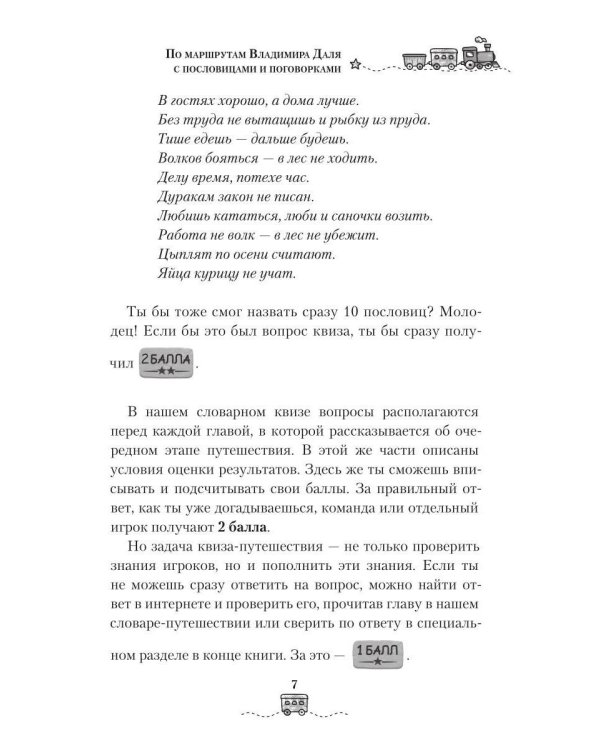 По маршрутам Владимира Даля
с пословицами и поговорками

В гостях хорошо, а дома лучше.
Без труда не вытащишь и рыбку из пруда.
Тише едешь — дальше будешь.
Волков бояться — в лес не ходить.
Делу время, потехе час.
Дуракам закон не писан.
Любишь кататься, люби и саночки возить.
Работа не волк — в лес не убежит.
Цыплят по осени считают.
Яйца курицу не учат.

Ты бы тоже смог назвать сразу 10 пословиц? Молодец! Если бы это был вопрос квиза, ты бы сразу получил 2 БАЛЛА.

В нашем словарном квизе вопросы располагаются перед каждой главой, в которой рассказывается об очередном этапе путешествия. В этой же части описаны условия оценки результатов. Здесь же ты сможешь вписывать и подсчитывать свои баллы. За правильный ответ, как ты уже догадываешься, команда или отдельный игрок получают 2 балла.

Но задача квиза-путешествия — не только проверить знания игроков, но и пополнить эти знания. Если ты не можешь сразу ответить на вопрос, можно найти ответ в интернете и проверить его, прочитав главу в нашем словаре-путешествии или сверить по ответу в специальном разделе в конце книги. За это — 1 БАЛЛ.

7